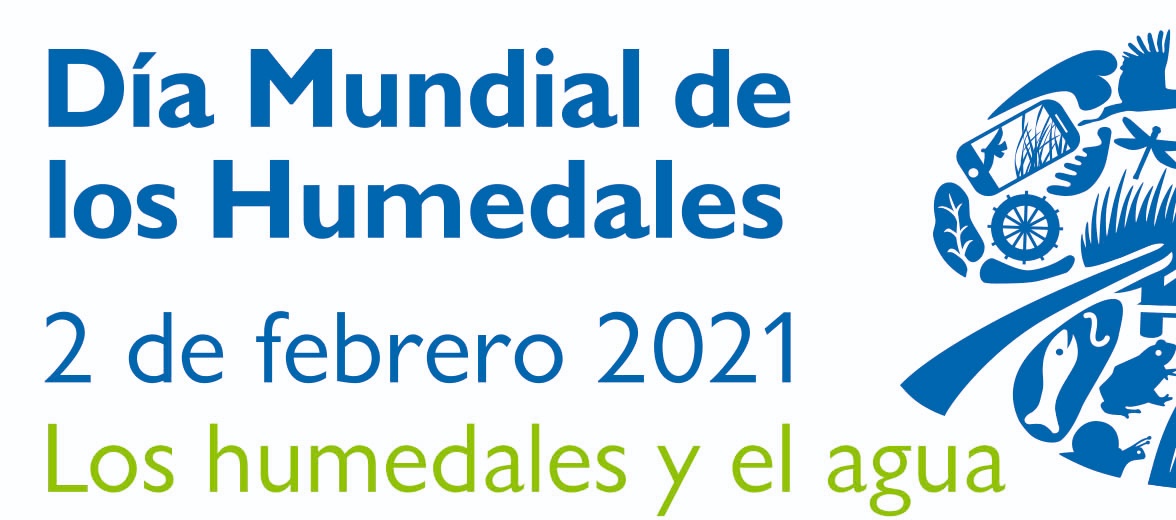 Día Mundial de los Humedales
2 de febrero 2021
Los humedales y el agua